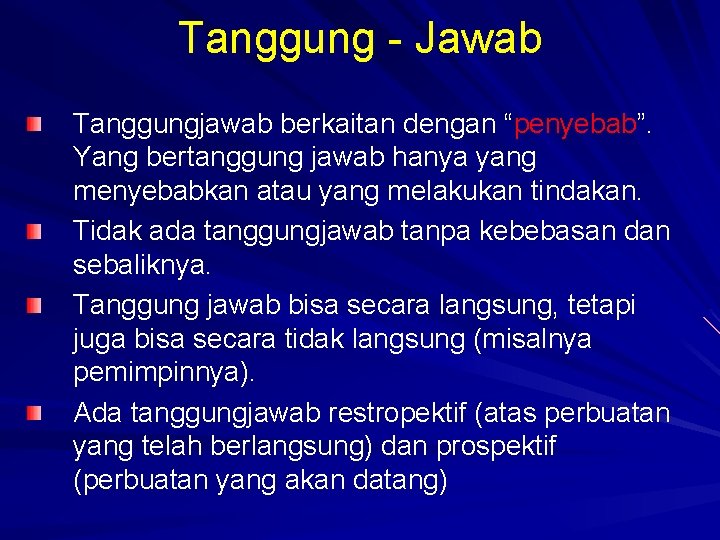 Tanggung - Jawab

Tanggungjawab berkaitan dengan “penyebab”. Yang bertanggung jawab hanya yang menyebabkan atau yang melakukan tindakan.

Tidak ada tanggungjawab tanpa kebebasan dan sebaliknya.

Tanggung jawab bisa secara langsung, tetapi juga bisa secara tidak langsung (misalnya pemimpinnya).

Ada tanggungjawab restropektif (atas perbuatan yang telah berlangsung) dan prospektif (perbuatan yang akan datang)